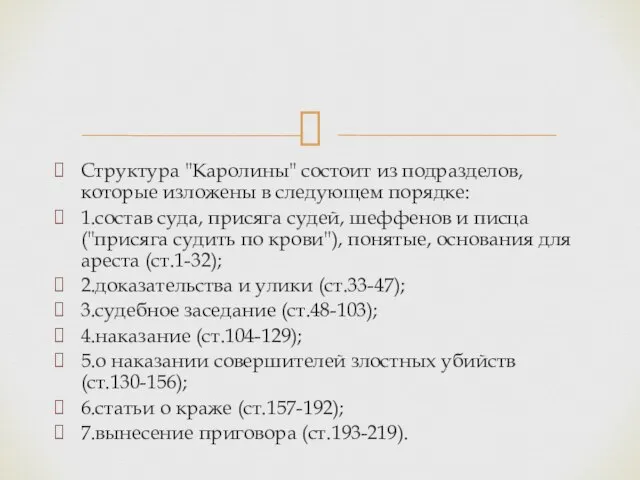 Структура "Каролины" состоит из подразделов, которые изложены в следующем порядке:

1.состав суда, присяга судей, шеффенов и писца ("присяга судить по крови"), понятые, основания для ареста (ст.1-32);

2.доказательства и улики (ст.33-47);

3.судебное заседание (ст.48-103);

4.наказание (ст.104-129);

5.о наказании совершителей злостных убийств (ст.130-156);

6.статьи о краже (ст.157-192);

7.вынесение приговора (ст.193-219).